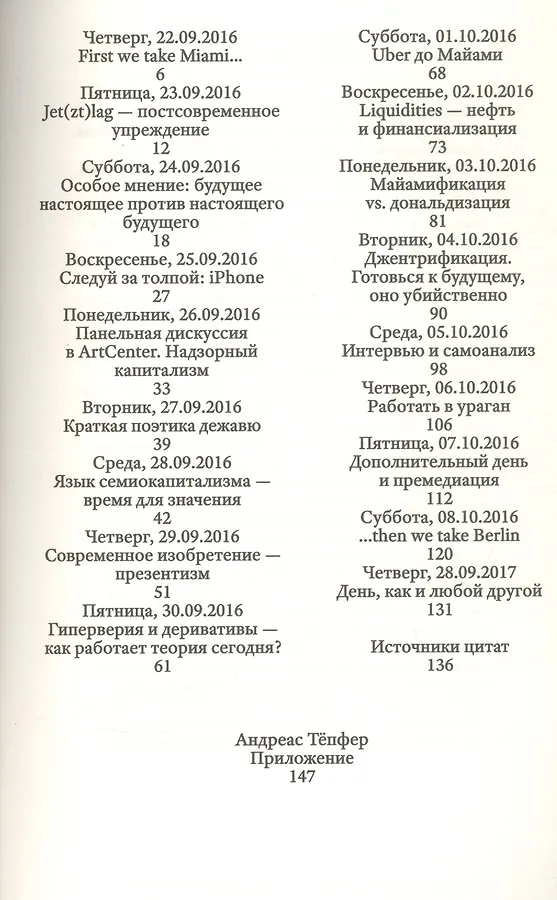 Четверг, 22.09.2016
First we take Miami...
6

Пятница, 23.09.2016
Jet(zt)lag — постсовременное упреждение
12

Суббота, 24.09.2016
Особое мнение: будущее настоящее против настоящего будущего
18

Воскресенье, 25.09.2016
Следуй за толпой: iPhone
27

Понедельник, 26.09.2016
Панельная дискуссия в ArtCenter. Надзорный капитализм
33

Вторник, 27.09.2016
Краткая поэтика дежавю
39

Среда, 28.09.2016
Язык семиокапитализма — время для значения
42

Четверг, 29.09.2016
Современное изобретение — презентизм
51

Пятница, 30.09.2016
Гиперверия и деривативы — как работает теория сегодня?
61

Суббота, 01.10.2016
Uber до Майами
68

Воскресенье, 02.10.2016
Liquidities — нефть и финансиализация
73

Понедельник, 03.10.2016
Майамификация vs. дональдизация
81

Вторник, 04.10.2016
Джентрификация. Готовься к будущему, оно убийственно
90

Среда, 05.10.2016
Интервью и самоанализ
98

Четверг, 06.10.2016
Работать в ураган
106

Пятница, 07.10.2016
Дополнительный день и премедиация
112

Суббота, 08.10.2016
...then we take Berlin
120

Четверг, 28.09.2017
День, как и любой другой
131

Источники цитат
136

Андреас Тёпфер
Приложение
147